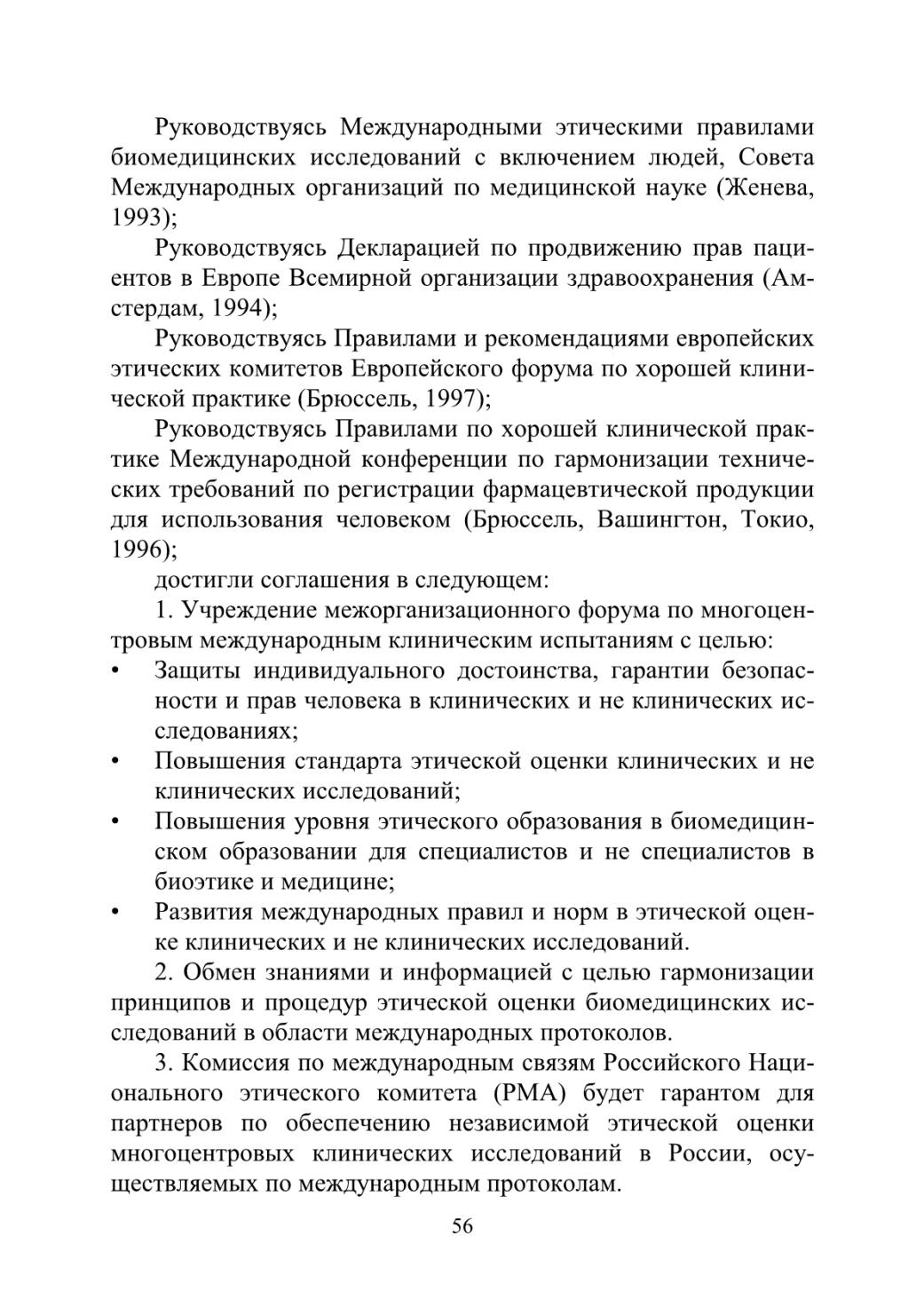 Руководствуясь Международными этическими правилами биомедицинских исследований с включением людей, Совета Международных организаций по медицинской науке (Женева, 1993);

Руководствуясь Декларацией по продвижению прав пациентов в Европе Всемирной организации здравоохранения (Амстердам, 1994);

Руководствуясь Правилами и рекомендациями европейских этических комитетов Европейского форума по хорошей клинической практике (Брюссель, 1997);

Руководствуясь Правилами по хорошей клинической практике Международной конференции по гармонизации технических требований по регистрации фармацевтической продукции для использования человеком (Брюссель, Вашингтон, Токио, 1996);

достигли соглашения в следующем:

1. Учреждение межорганизационного форума по многоцентровым международным клиническим испытаниям с целью:

• Защиты индивидуального достоинства, гарантии безопасности и прав человека в клинических и не клинических исследованиях;
• Повышения стандарта этической оценки клинических и не клинических исследований;
• Повышения уровня этического образования в биомедицинском образовании для специалистов и не специалистов в биоэтике и медицине;
• Развития международных правил и норм в этической оценке клинических и не клинических исследований.

2. Обмен знаниями и информацией с целью гармонизации принципов и процедур этической оценки биомедицинских исследований в области международных протоколов.

3. Комиссия по международным связям Российского Национального этического комитета (РМА) будет гарантом для партнеров по обеспечению независимой этической оценки многоцентровых клинических исследований в России, осуществляемых по международным протоколам.

56